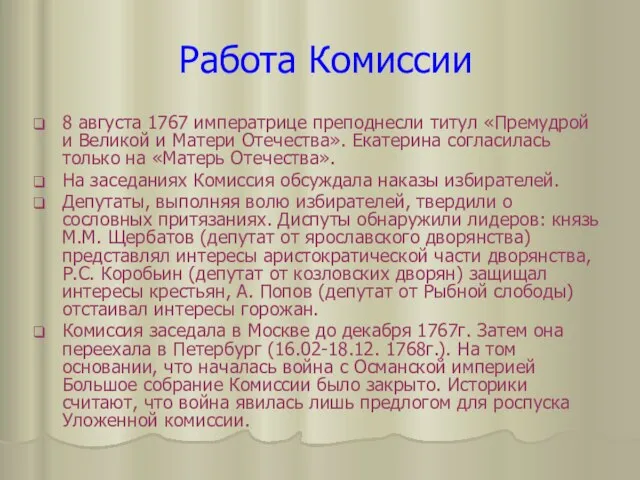 Работа Комиссии

8 августа 1767 императрице преподнесли титул «Премудрой и Великой и Матери Отечества». Екатерина согласилась только на «Матерь Отечества».

На заседаниях Комиссия обсуждала наказы избирателей.

Депутаты, выполняя волю избирателей, твердили о сословных притязаниях. Диспуты обнаружили лидеров: князь М.М. Щербатов (депутат от ярославского дворянства) представлял интересы аристократической части дворянства, Р.С. Коробьин (депутат от козловских дворян) защищал интересы крестьян, А. Попов (депутат от Рыбной слободы) отстаивал интересы горожан.

Комиссия заседала в Москве до декабря 1767г. Затем она переехала в Петербург (16.02-18.12. 1768г.). На том основании, что началась война с Османской империей Большое собрание Комиссии было закрыто. Историки считают, что война явилась лишь предлогом для роспуска Уложенной комиссии.